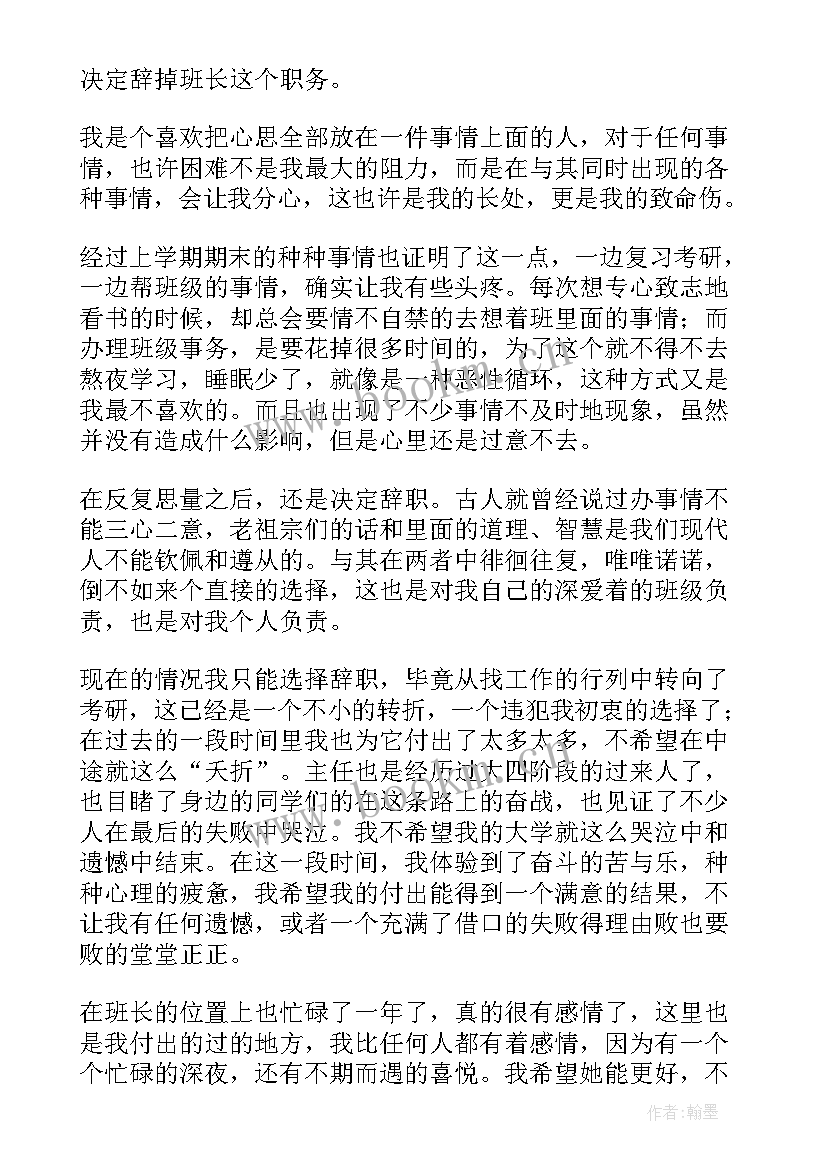 决定辞掉班长这个职务。

我是个喜欢把心思全部放在一件事情上面的人，对于任何事情，也许困难不是我最大的阻力，而是在与其同时出现的各种事情，会让我分心，这也许是我的长处，更是我的致命伤。

经过上学期期末的种种事情也证明了这一点，一边复习考研，一边帮班级的事情，确实让我有些头疼。每次想专心致志地看书的时候，却总会要情不自禁的去想着班里面的事情；而办理班级事务，是要花掉很多时间的，为了这个就不得不去熬夜学习，睡眠少了，就像是一种恶性循环，这种方式又是我最不喜欢的。而且也出现了不少事情不及时地现象，虽然并没有造成什么影响，但是心里还是过意不去。

在反复思量之后，还是决定辞职。古人就曾经说过办事情不能三心二意，老祖宗们的话和里面的道理、智慧是我们现代人不能钦佩和遵从的。与其在两者中徘徊往复，唯唯诺诺，倒不如来个直接的选择，这也是对我自己的深爱着的班级负责，也是对我个人负责。

现在的情况我只能选择辞职，毕竟从找工作的行列中转向了考研，这已经是一个不小的转折，一个违犯我初衷的选择了；在过去的一段时间里我也为它付出了太多太多，不希望在中途就这么“夭折”。主任也是经历过大四阶段的过来人了，也目睹了身边的同学们的在这条路上的奋战，也见证了不少人在最后的失败中哭泣。我不希望我的大学就这么哭泣中和遗憾中结束。在这一段时间，我体验到了奋斗的苦与乐，种种心理的疲惫，我希望我的付出能得到一个满意的结果，不让我有任何遗憾，或者一个充满了借口的失败得理由败也要败的堂堂正正。

在班长的位置上也忙碌了一年了，真的很有感情了，这里也是我付出的过的地方，我比任何人都有着感情，因为有一个个忙碌的深夜，还有不期而遇的喜悦。我希望她能更好，不

作者：翰墨